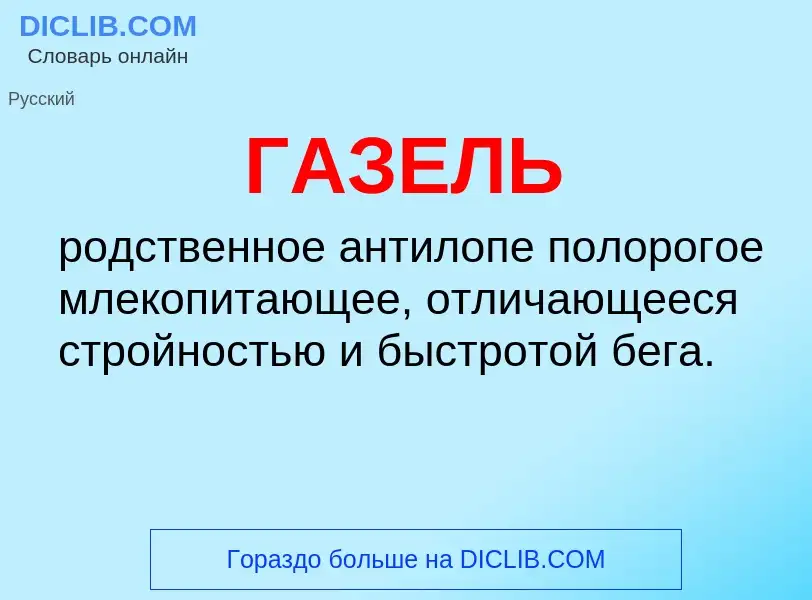 DICLIB.COM
Словарь онлайн

Русский

ГАЗЕЛЬ

родственное антилопе полорогое млекопитающее, отличающееся стройностью и быстротой бега.

Гораздо больше на DICLIB.COM